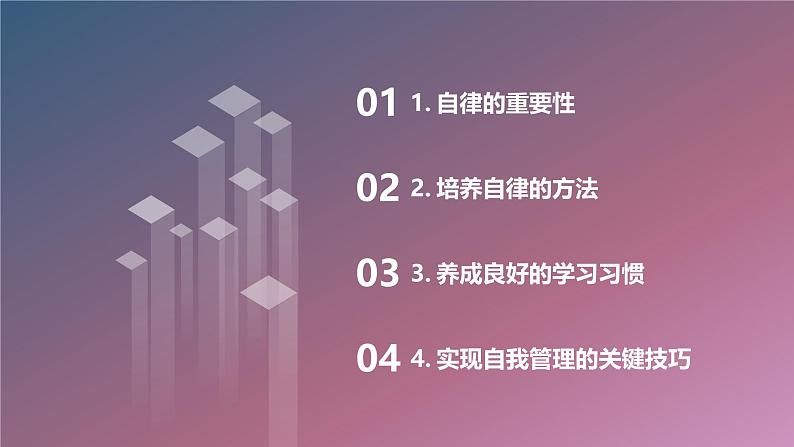 01 1. 自律的重要性

02 2. 培养自律的方法

03 3. 养成良好的学习习惯

04 4. 实现自我管理的关键技巧